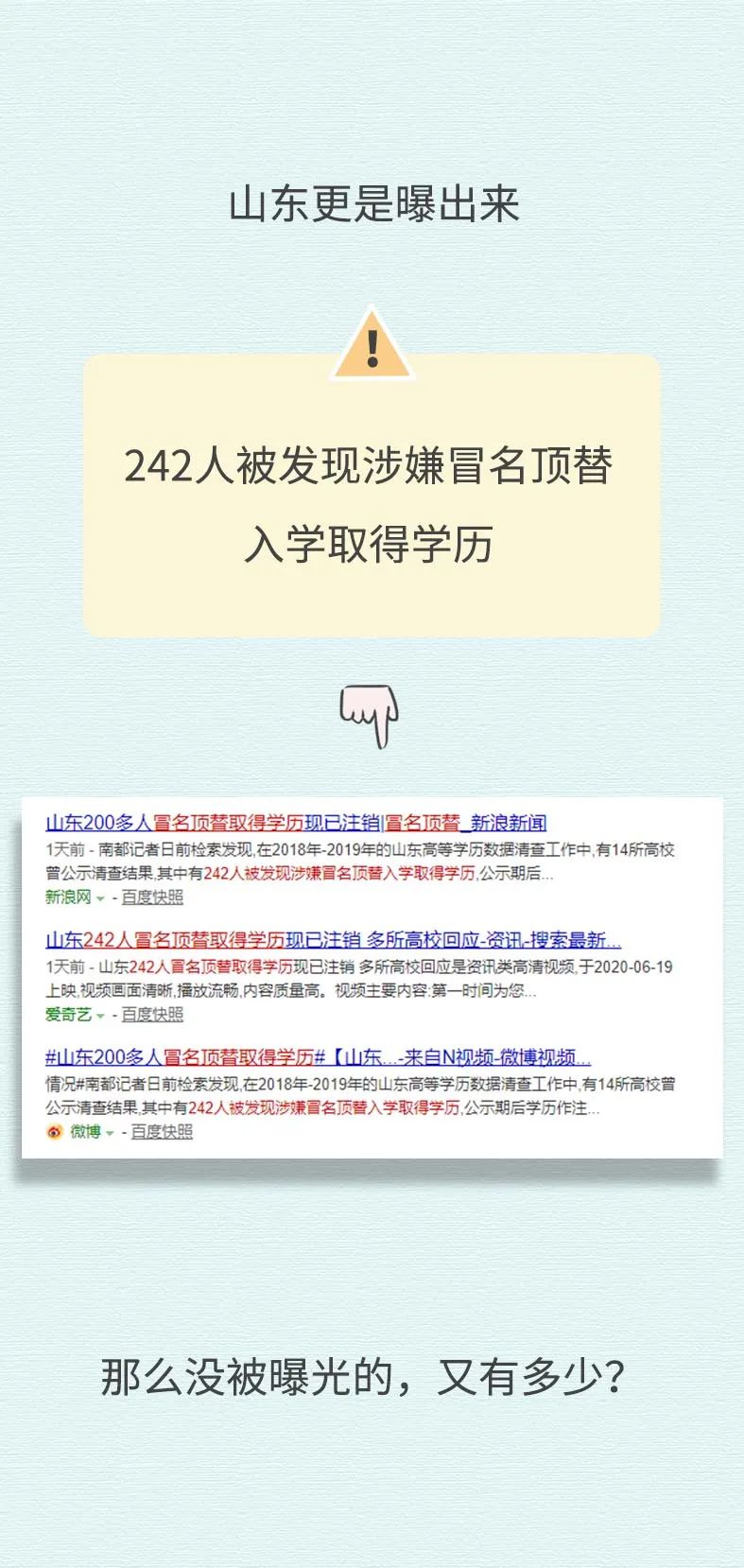 山东更是曝出来

242人被发现涉嫌冒名顶替入学取得学历

山东200多人冒名顶替取得学历现已注销|冒名顶替_新浪新闻

1天前 - 南都记者日前检索发现,在2018年-2019年的山东高等学历数据清查工作中,有14所高校曾公示清查结果,其中有242人被发现涉嫌冒名顶替入学取得学历,公示期后...

新浪网 - 百度快照

山东242人冒名顶替取得学历现已注销 多所高校回应-资讯-搜索最新...

1天前 - 山东242人冒名顶替取得学历现已注销 多所高校回应是资讯类高清视频,于2020-06-19上映,视频画面清晰,播放流畅,内容质量高。视频主要内容:第一时间为您...

爱奇艺 - 百度快照

#山东200多人冒名顶替取得学历#【山东...-来自N视频-微博视频...

情况#南都记者日前检索发现,在2018年-2019年的山东高等学历数据清查工作中,有14所高校曾公示清查结果,其中有242人被发现涉嫌冒名顶替入学取得学历,公示期后学历作注...

微博 - 百度快照

那么没被曝光的,又有多少?